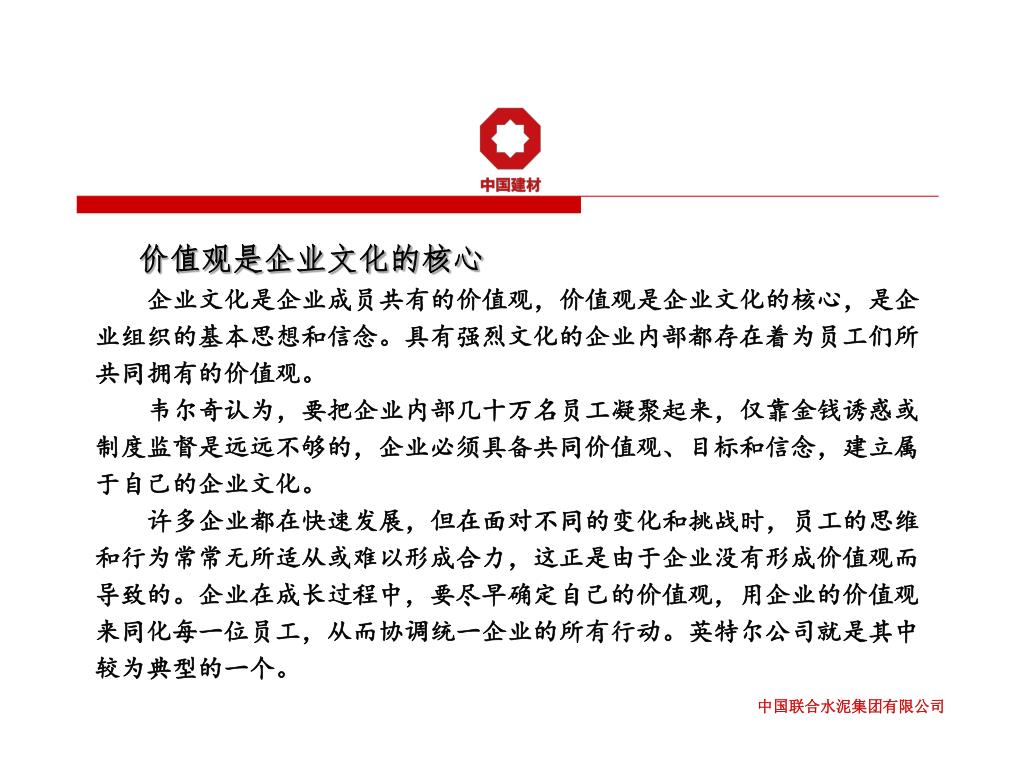 中国建材

价值观是企业文化的核心

企业文化是企业成员共有的价值观，价值观是企业文化的核心，是企业组织的基本思想和信念。具有强烈文化的企业内部都存在着为员工们所共同拥有的价值观。

韦尔奇认为，要把企业内部几十万名员工凝聚起来，仅靠金钱诱惑或制度监督是远远不够的，企业必须具备共同价值观、目标和信念，建立属于自己的企业文化。

许多企业都在快速发展，但在面对不同的变化和挑战时，员工的思维和行为常常无所适从或难以形成合力，这正是由于企业没有形成价值观而导致的。企业在成长过程中，要尽早确定自己的价值观，用企业的价值观来同化每一位员工，从而协调统一企业的所有行动。英特尔公司就是其中较为典型的一个。

中国联合水泥集团有限公司